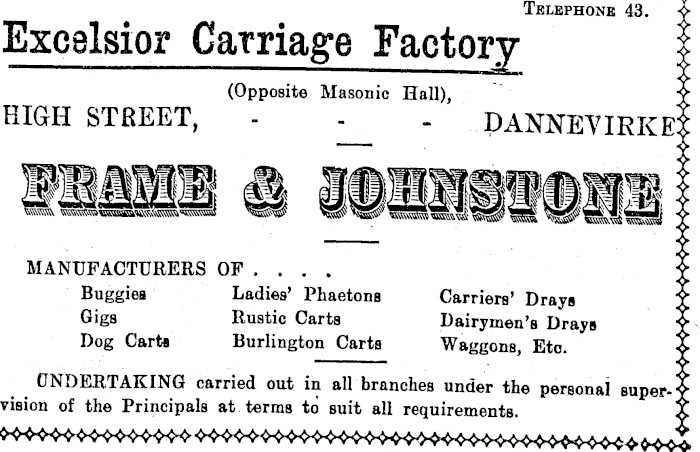 TELEPHONE 43.

Excelsior Carriage Factory

(Opposite Masonic Hall),

HIGH STREET, - - - DANNEVIRKE

FRAME & JOHNSTONE

MANUFACTURERS OF . . . .

Buggies
Gigs
Dog Carts

Ladies' Phaetons
Rustic Carts
Burlington Carts

Carriers' Drays
Dairymen's Drays
Waggons, Etc.

UNDERTAKING carried out in all branches under the personal supervision of the Principals at terms to suit all requirements.